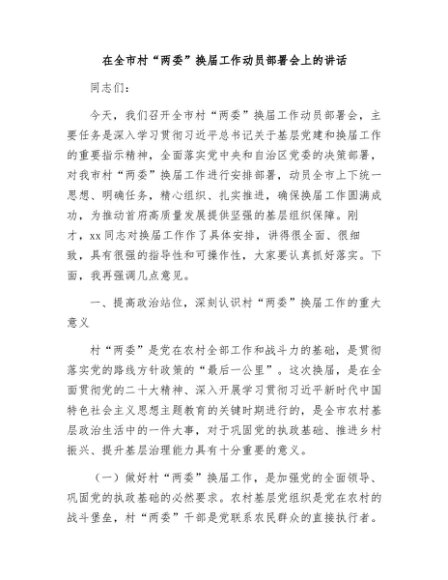 在全市村“两委”换届工作动员部署会上的讲话

同志们：

今天，我们召开全市村“两委”换届工作动员部署会，主要任务是深入学习贯彻习近平总书记关于基层党建和换届工作的重要指示精神，全面落实党中央和自治区党委的决策部署，对我市村“两委”换届工作进行安排部署，动员全市上下统一思想、明确任务，精心组织、扎实推进，确保换届工作圆满成功，为推动首府高质量发展提供坚强的基层组织保障。刚才，xx同志对换届工作作了具体安排，讲得很全面、很细致，具有很强的指导性和可操作性，大家要认真抓好落实。下面，我再强调几点意见。

一、提高政治站位，深刻认识村“两委”换届工作的重大意义

村“两委”是党在农村全部工作和战斗力的基础，是贯彻落实党的路线方针政策的“最后一公里”。这次换届，是在全面贯彻党的二十大精神、深入开展学习贯彻习近平新时代中国特色社会主义思想主题教育的关键时期进行的，是全市农村基层政治生活中的一件大事，对于巩固党的执政基础、推进乡村振兴、提升基层治理能力具有十分重要的意义。

（一）做好村“两委”换届工作，是加强党的全面领导、巩固党的执政基础的必然要求。农村基层党组织是党在农村的战斗堡垒，村“两委”干部是党联系农民群众的直接执行者。